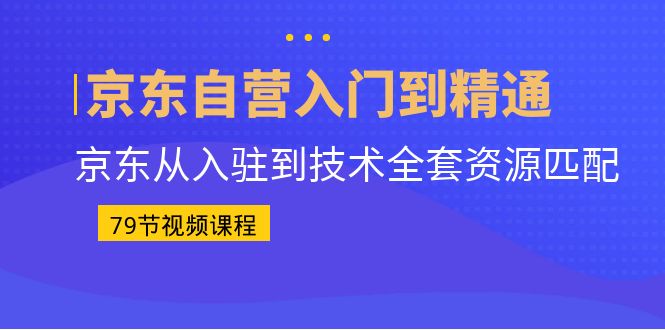 京东自营入门到精通

京东从入驻到技术全套资源匹配

79节视频课程